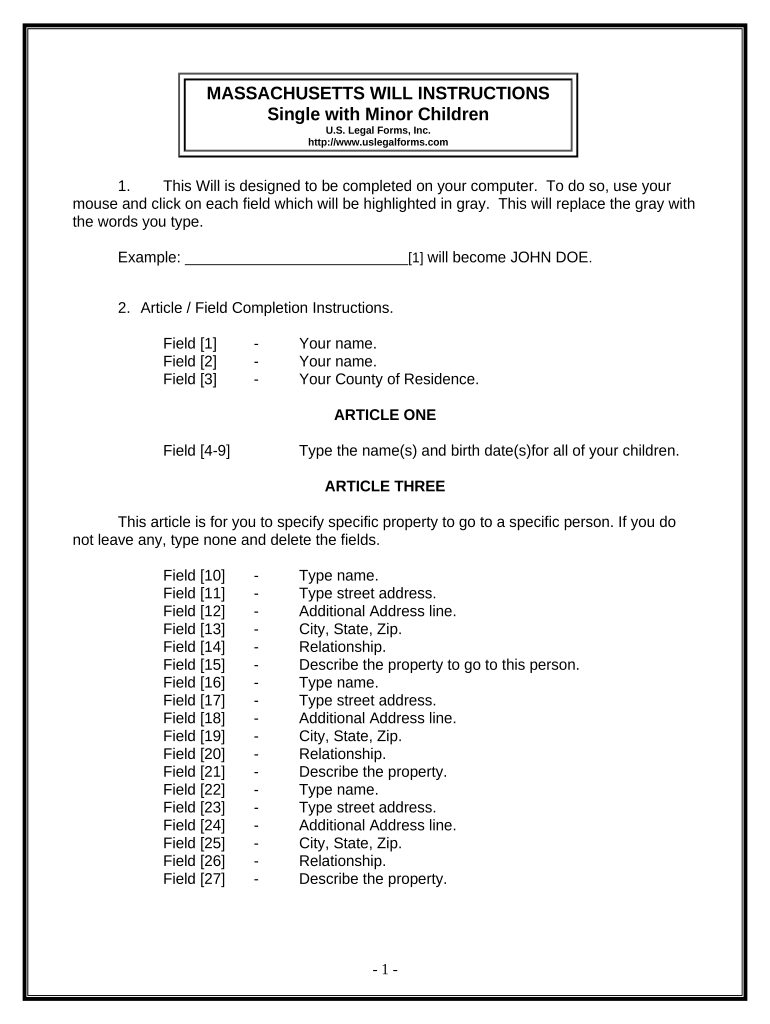 MASSACHUSETTS WILL INSTRUCTIONS
Single with Minor Children
U.S. Legal Forms, Inc.
http://www.uslegalforms.com

1. This Will is designed to be completed on your computer. To do so, use your mouse and click on each field which will be highlighted in gray. This will replace the gray with the words you type.

Example: ___________________________[1] will become JOHN DOE.

2. Article / Field Completion Instructions.

Field [1] - Your name.
Field [2] - Your name.
Field [3] - Your County of Residence.

ARTICLE ONE

Field [4-9] Type the name(s) and birth date(s)for all of your children.

ARTICLE THREE

This article is for you to specify specific property to go to a specific person. If you do not leave any, type none and delete the fields.

Field [10] - Type name.
Field [11] - Type street address.
Field [12] - Additional Address line.
Field [13] - City, State, Zip.
Field [14] - Relationship.
Field [15] - Describe the property to go to this person.
Field [16] - Type name.
Field [17] - Type street address.
Field [18] - Additional Address line.
Field [19] - City, State, Zip.
Field [20] - Relationship.
Field [21] - Describe the property.
Field [22] - Type name.
Field [23] - Type street address.
Field [24] - Additional Address line.
Field [25] - City, State, Zip.
Field [26] - Relationship.
Field [27] - Describe the property.

- 1 -